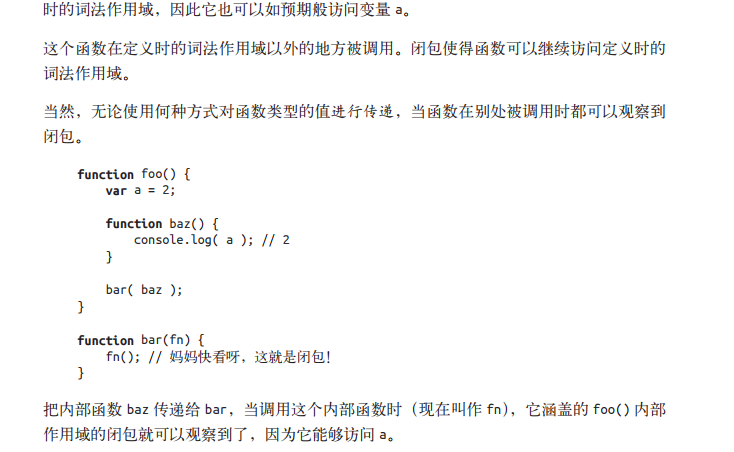 时的词法作用域，因此它也可以如预期般访问变量 a。

这个函数在定义时的词法作用域以外的地方被调用。闭包使得函数可以继续访问定义时的词法作用域。

当然，无论使用何种方式对函数类型的值进行传递，当函数在别处被调用时都可以观察到闭包。

function foo() {
    var a = 2;

    function baz() {
        console.log( a ); // 2
    }

    bar( baz );
}

function bar(fn) {
    fn(); // 妈妈快看呀，这就是闭包!
}

把内部函数 baz 传递给 bar，当调用这个内部函数时（现在叫作 fn），它涵盖的 foo() 内部作用域的闭包就可以观察到了，因为它能够访问 a。